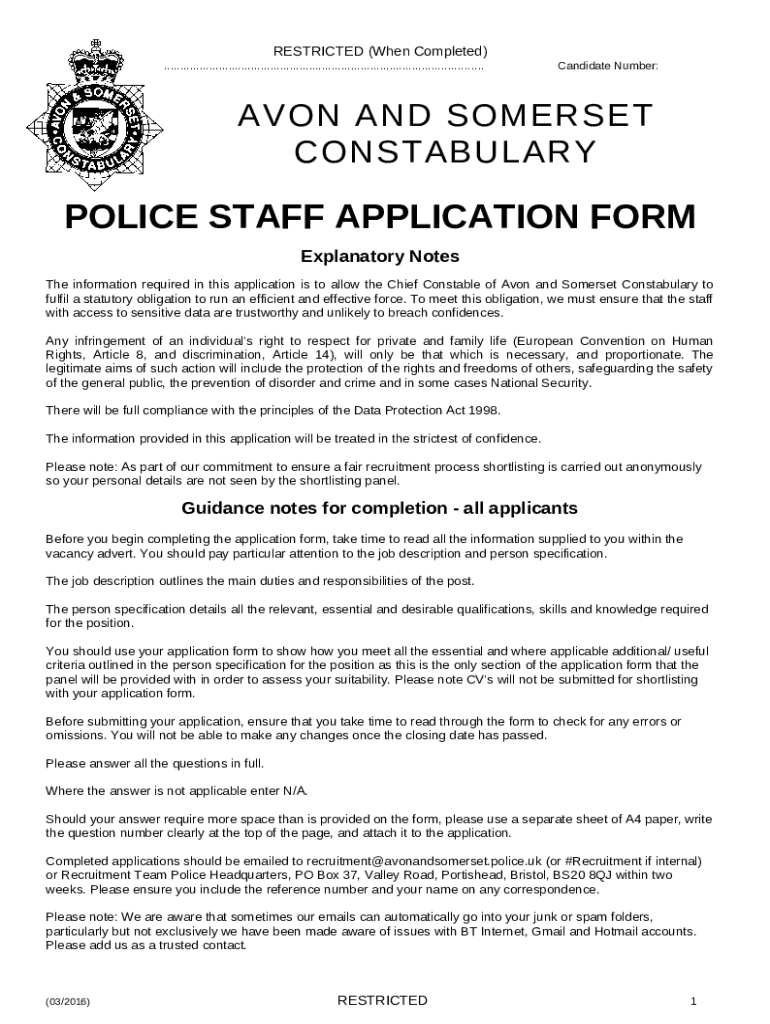 AVON & SOMERSET CONSTABULARY

RESTRICTED (When Completed)

Candidate Number:

AVON AND SOMERSET CONSTABULARY

POLICE STAFF APPLICATION FORM

Explanatory Notes

The information required in this application is to allow the Chief Constable of Avon and Somerset Constabulary to fulfil a statutory obligation to run an efficient and effective force. To meet this obligation, we must ensure that the staff with access to sensitive data are trustworthy and unlikely to breach confidences.

Any infringement of an individual's right to respect for private and family life (European Convention on Human Rights, Article 8, and discrimination, Article 14), will only be that which is necessary, and proportionate. The legitimate aims of such action will include the protection of the rights and freedoms of others, safeguarding the safety of the general public, the prevention of disorder and crime and in some cases National Security.

There will be full compliance with the principles of the Data Protection Act 1998.

The information provided in this application will be treated in the strictest of confidence.

Please note: As part of our commitment to ensure a fair recruitment process shortlisting is carried out anonymously so your personal details are not seen by the shortlisting panel.

Guidance notes for completion - all applicants

Before you begin completing the application form, take time to read all the information supplied to you within the vacancy advert. You should pay particular attention to the job description and person specification.

The job description outlines the main duties and responsibilities of the post.

The person specification details all the relevant, essential and desirable qualifications, skills and knowledge required for the position.

You should use your application form to show how you meet all the essential and where applicable additional/ useful criteria outlined in the person specification for the position as this is the only section of the application form that the panel will be provided with in order to assess your suitability. Please note CV's will not be submitted for shortlisting with your application form.

Before submitting your application, ensure that you take time to read through the form to check for any errors or omissions. You will not be able to make any changes once the closing date has passed.

Please answer all the questions in full.

Where the answer is not applicable enter N/A.

Should your answer require more space than is provided on the form, please use a separate sheet of A4 paper, write the question number clearly at the top of the page, and attach it to the application.

Completed applications should be emailed to recruitment@avonandsomerset.police.uk (or #Recruitment if internal) or Recruitment Team Police Headquarters, PO Box 37, Valley Road, Portishead, Bristol, BS20 8QJ within two weeks. Please ensure you include the reference number and your name on any correspondence.

Please note: We are aware that sometimes our emails can automatically go into your junk or spam folders, particularly but not exclusively we have been made aware of issues with BT Internet, Gmail and Hotmail accounts. Please add us as a trusted contact.

(03/2016)

RESTRICTED

1